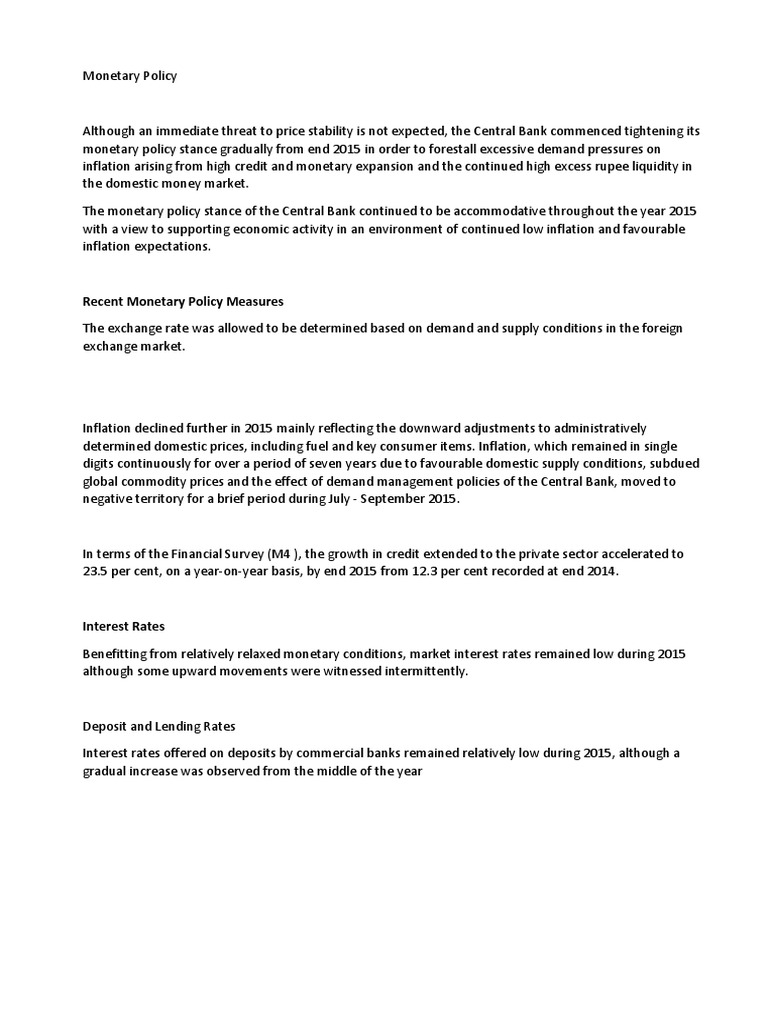 Monetary Policy

Although an immediate threat to price stability is not expected, the Central Bank commenced tightening its monetary policy stance gradually from end 2015 in order to forestall excessive demand pressures on inflation arising from high credit and monetary expansion and the continued high excess rupee liquidity in the domestic money market.

The monetary policy stance of the Central Bank continued to be accommodative throughout the year 2015 with a view to supporting economic activity in an environment of continued low inflation and favourable inflation expectations.

Recent Monetary Policy Measures

The exchange rate was allowed to be determined based on demand and supply conditions in the foreign exchange market.

Inflation declined further in 2015 mainly reflecting the downward adjustments to administratively determined domestic prices, including fuel and key consumer items. Inflation, which remained in single digits continuously for over a period of seven years due to favourable domestic supply conditions, subdued global commodity prices and the effect of demand management policies of the Central Bank, moved to negative territory for a brief period during July - September 2015.

In terms of the Financial Survey (M4 ), the growth in credit extended to the private sector accelerated to 23.5 per cent, on a year-on-year basis, by end 2015 from 12.3 per cent recorded at end 2014.

Interest Rates

Benefitting from relatively relaxed monetary conditions, market interest rates remained low during 2015 although some upward movements were witnessed intermittently.

Deposit and Lending Rates

Interest rates offered on deposits by commercial banks remained relatively low during 2015, although a gradual increase was observed from the middle of the year